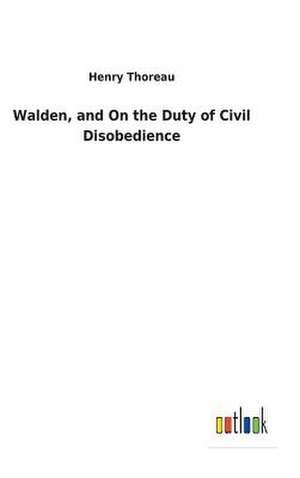 Henry Thoreau

Walden, and On the Duty of Civil Disobedience

outlook